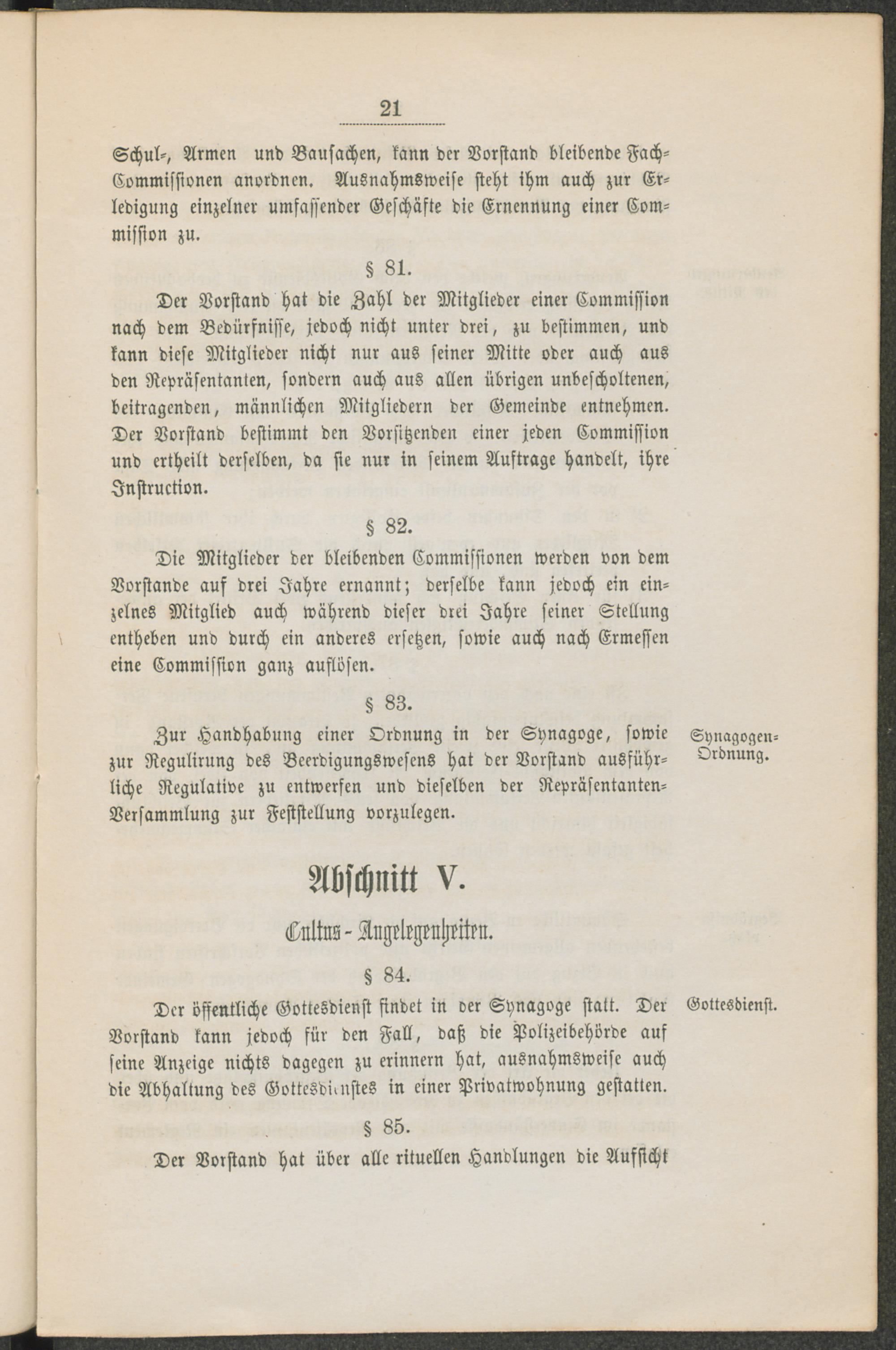 21

Schul-, Armen und Bausachen, kann der Vorstand bleibende Fach-Commissionen anordnen. Ausnahmsweise steht ihm auch zur Erledigung einzelner umfassender Geschäfte die Ernennung einer Commission zu.

§ 81.

Der Vorstand hat die Zahl der Mitglieder einer Commission nach dem Bedürfnisse, jedoch nicht unter drei, zu bestimmen, und kann diese Mitglieder nicht nur aus seiner Mitte oder auch aus den Repräsentanten, sondern auch aus allen übrigen unbescholtenen, beitragenden, männlichen Mitgliedern der Gemeinde entnehmen. Der Vorstand bestimmt den Vorsitzenden einer jeden Commission und ertheilt derselben, da sie nur in seinem Auftrage handelt, ihre Instruction.

§ 82.

Die Mitglieder der bleibenden Commissionen werden von dem Vorstande auf drei Jahre ernannt; derselbe kann jedoch ein einzelnes Mitglied auch während dieser drei Jahre seiner Stellung entheben und durch ein anderes ersetzen, sowie auch nach Ermessen eine Commission ganz auflösen.

§ 83.

Synagogen-Ordnung.

Zur Handhabung einer Ordnung in der Synagoge, sowie zur Regulirung des Beerdigungswesens hat der Vorstand ausführliche Regulative zu entwerfen und dieselben der Repräsentanten-Versammlung zur Feststellung vorzulegen.

Abschnitt V.

Cultus-Angelegenheiten.

§ 84.

Gottesdienst.

Der öffentliche Gottesdienst findet in der Synagoge statt. Der Vorstand kann jedoch für den Fall, daß die Polizeibehörde auf seine Anzeige nichts dagegen zu erinnern hat, ausnahmsweise auch die Abhaltung des Gottesdienstes in einer Privatwohnung gestatten.

§ 85.

Der Vorstand hat über alle rituellen Handlungen die Aufsicht